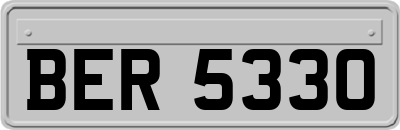 BER 5330